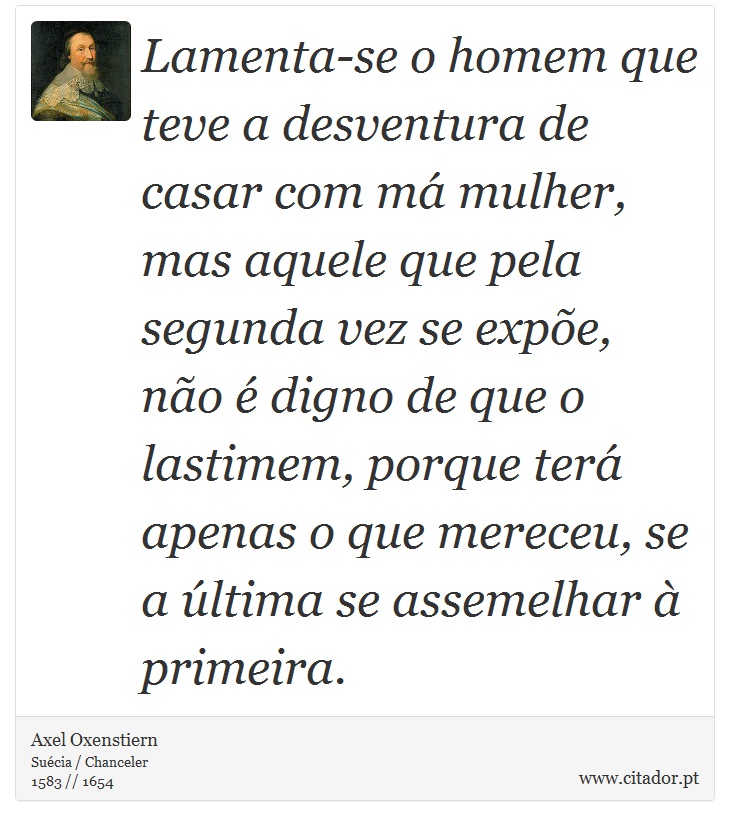 Lamenta-se o homem que teve a desventura de casar com má mulher, mas aquele que pela segunda vez se expõe, não é digno de que o lastimem, porque terá apenas o que mereceu, se a última se assemelhar à primeira.

Axel Oxenstiern
Suécia / Chanceler
1583 // 1654

www.citador.pt